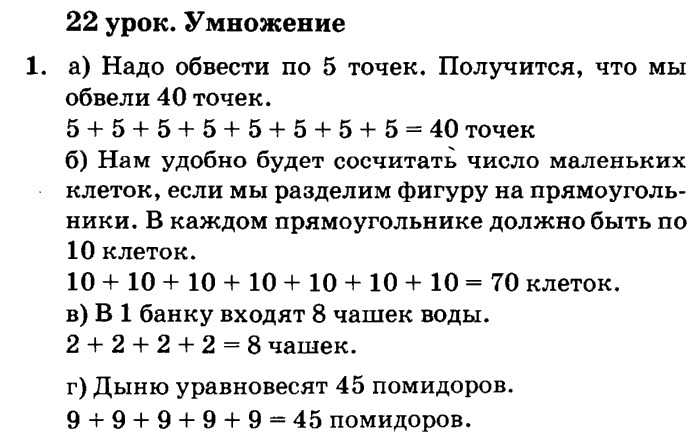 22 урок. Умножение

1. а) Надо обвести по 5 точек. Получится, что мы обвели 40 точек.
$5 + 5 + 5 + 5 + 5 + 5 + 5 + 5 = 40$ точек
б) Нам удобно будет сосчитать число маленьких клеток, если мы разделим фигуру на прямоугольники. В каждом прямоугольнике должно быть по 10 клеток.
$10 + 10 + 10 + 10 + 10 + 10 + 10 = 70$ клеток.
в) В 1 банку входят 8 чашек воды.
$2 + 2 + 2 + 2 = 8$ чашек.

г) Дыню уравновесят 45 помидоров.
$9 + 9 + 9 + 9 + 9 = 45$ помидоров.